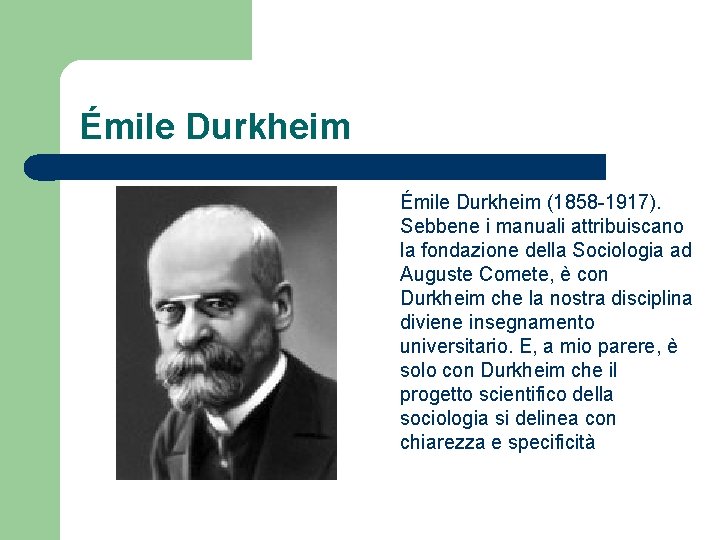 Émile Durkheim

Émile Durkheim (1858-1917). Sebbene i manuali attribuiscano la fondazione della Sociologia ad Auguste Comete, è con Durkheim che la nostra disciplina diviene insegnamento universitario. E, a mio parere, è solo con Durkheim che il progetto scientifico della sociologia si delinea con chiarezza e specificità